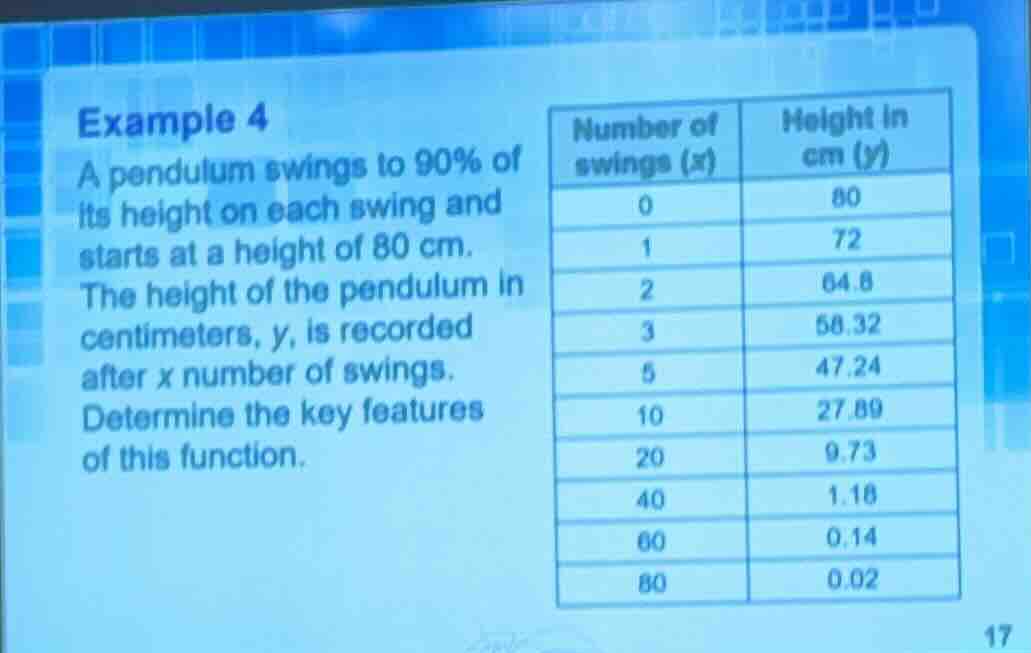 Example 4

A pendulum swings to 90% of its height on each swing and starts at a height of 80 cm. The height of the pendulum in centimeters, y, is recorded after x number of swings. Determine the key features of this function.

| Number of swings (x) | Height in cm (y) |
|---|---|
| 0 | 80 |
| 1 | 72 |
| 2 | 64.8 |
| 3 | 58.32 |
| 5 | 47.24 |
| 10 | 27.89 |
| 20 | 9.73 |
| 40 | 1.18 |
| 60 | 0.14 |
| 80 | 0.02 |

17